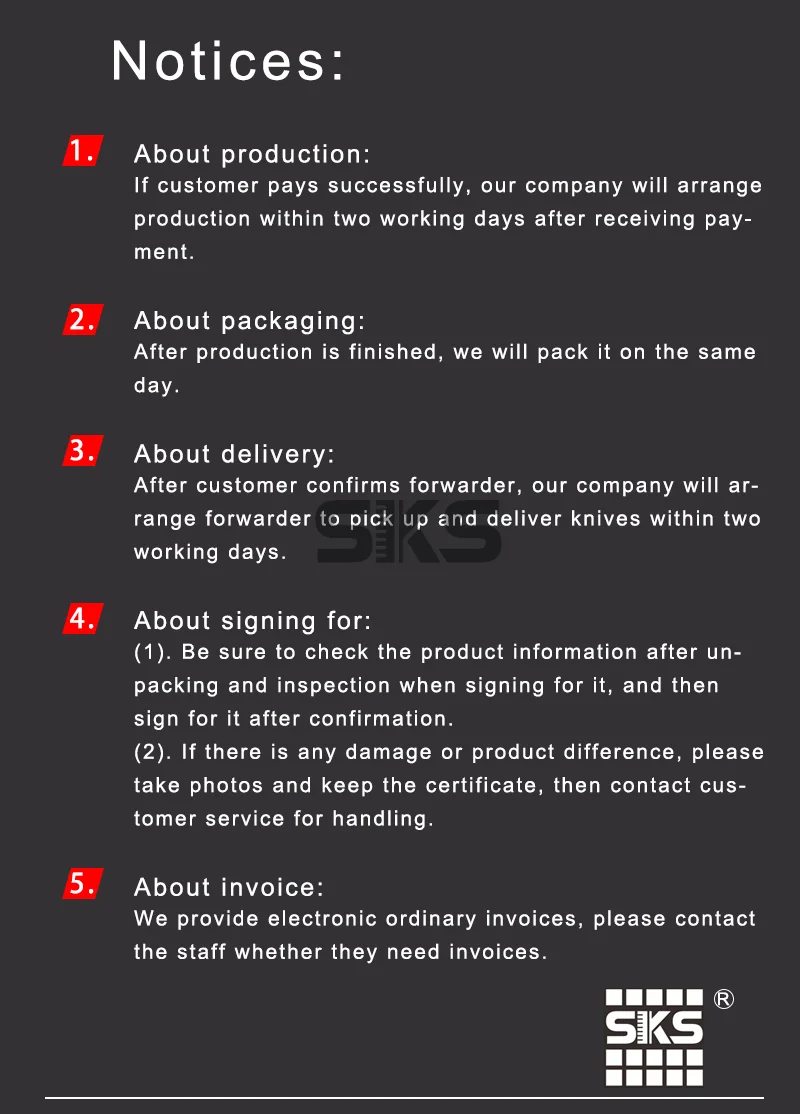 Notices:

1. About production:
If customer pays successfully, our company will arrange production within two working days after receiving payment.

2. About packaging:
After production is finished, we will pack it on the same day.

3. About delivery:
After customer confirms forwarder, our company will arrange forwarder to pick up and deliver knives within two working days.

SKS

4. About signing for:
(1). Be sure to check the product information after unpacking and inspection when signing for it, and then sign for it after confirmation.
(2). If there is any damage or product difference, please take photos and keep the certificate, then contact customer service for handling.

5. About invoice:
We provide electronic ordinary invoices, please contact the staff whether they need invoices.

SKS ®